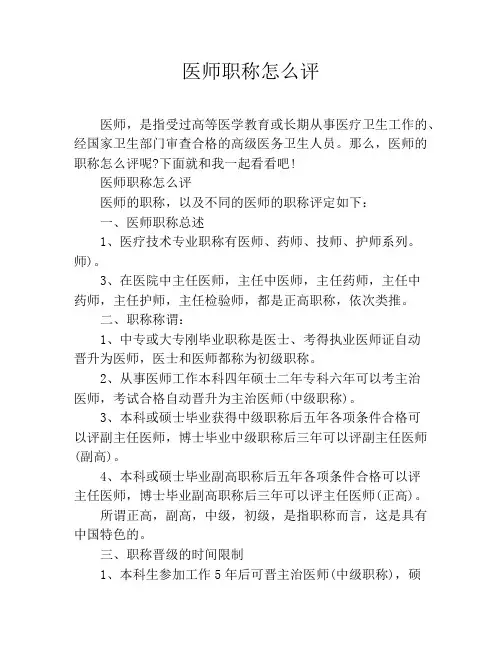 医师职称怎么评

医师，是指受过高等医学教育或长期从事医疗卫生工作的、经国家卫生部门审查合格的高级医务卫生人员。那么，医师的职称怎么评呢?下面就和我一起看看吧!

医师职称怎么评

医师的职称，以及不同的医师的职称评定如下：

一、医师职称总述

1、医疗技术专业职称有医师、药师、技师、护师系列。师)。

3、在医院中主任医师，主任中医师，主任药师，主任中药师，主任护师，主任检验师，都是正高职称，依次类推。

二、职称称谓：

1、中专或大专刚毕业职称是医士、考得执业医师证自动晋升为医师，医士和医师都称为初级职称。

2、从事医师工作本科四年硕士二年专科六年可以考主治医师，考试合格自动晋升为主治医师(中级职称)。

3、本科或硕士毕业获得中级职称后五年各项条件合格可以评副主任医师，博士毕业中级职称后三年可以评副主任医师(副高)。

4、本科或硕士毕业副高职称后五年各项条件合格可以评主任医师，博士毕业副高职称后三年可以评主任医师(正高)。

所谓正高，副高，中级，初级，是指职称而言，这是具有中国特色的。

三、职称晋级的时间限制

1、本科生参加工作 5 年后可晋主治医师(中级职称)，硕